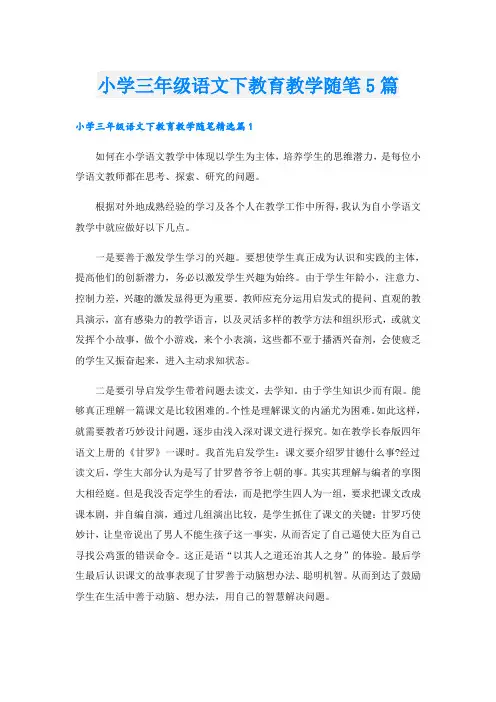 小学三年级语文下教育教学随笔5篇

小学三年级语文下教育教学随笔精选篇1

如何在小学语文教学中体现以学生为主体，培养学生的思维潜力，是每位小学语文教师都在思考、探索、研究的问题。

根据对外地成熟经验的学习及各个人在教学工作中所得，我认为自小学语文教学中就应做好以下几点。

一是要善于激发学生学习的兴趣。要想使学生真正成为认识和实践的主体，提高他们的创新潜力，务必以激发学生兴趣为始终。由于学生年龄小，注意力、控制力差，兴趣的激发显得更为重要。教师应充分运用启发式的提问、直观的教具演示，富有感染力的教学语言，以及灵活多样的教学方法和组织形式，或就文发挥个小故事，做个小游戏，来个小表演，这些都不亚于播洒兴奋剂，会使疲乏的学生又振奋起来，进入主动求知状态。

二是要引导启发学生带着问题去读文，去学知。由于学生知识少而有限。能够真正理解一篇课文是比较困难的。个性是理解课文的内涵尤为困难。如此这样，就需要教者巧妙设计问题，逐步由浅入深对课文进行探究。如在教学长春版四年语文上册的《甘罗》一课时。我首先启发学生：课文要介绍罗甘德什么事?经过读文后，学生大部分认为是写了甘罗替爷爷上朝的事。其实其理解与编者的享图大相经庭。但是我没否定学生的看法，而是把学生四人为一组，要求把课文改成课本剧，并自编自演，通过几组演出比较，是学生抓住了课文的关键：甘罗巧使妙计，让皇帝说出了男人不能生孩子这一事实，从而否定了自己逼使大臣为自己寻找公鸡蛋的错误命令。这正是语“以其人之道还治其人之身”的体验。最后学生最后认识课文的故事表现了甘罗善于动脑想办法、聪明机智。从而到达了鼓励学生在生活中善于动脑、想办法，用自己的智慧解决问题。